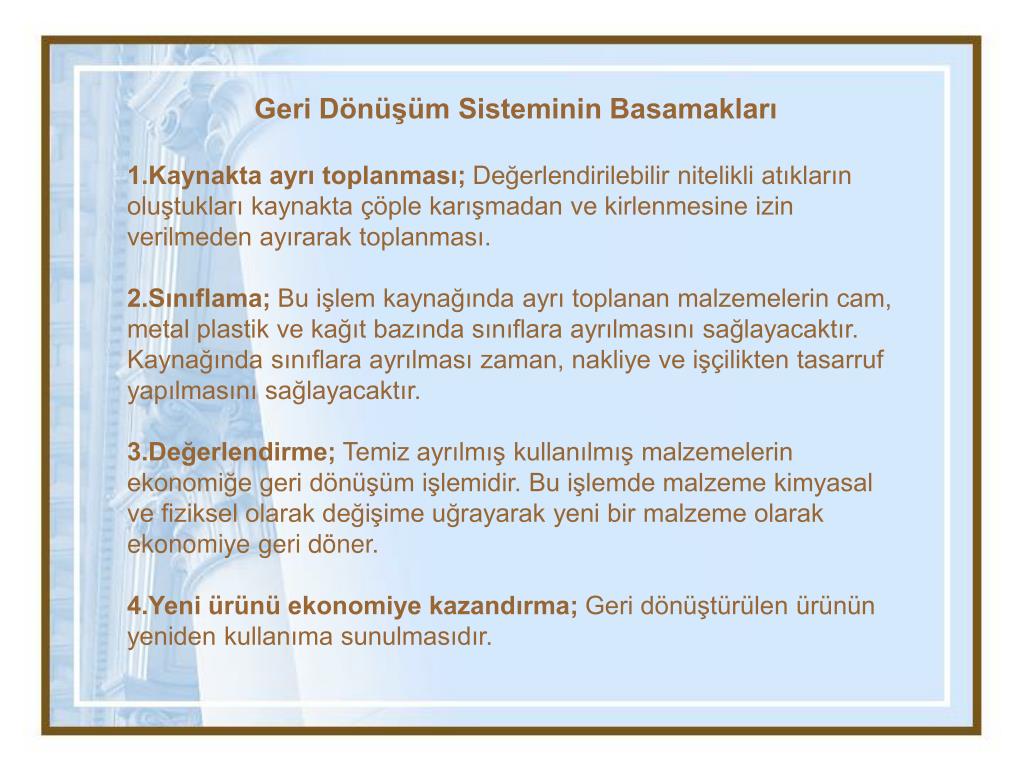 Geri Dönüşüm Sisteminin Basamakları

1.Kaynakta ayrı toplanması; Değerlendirilebilir nitelikli atıkların oluştukları kaynakta çöple karışmadan ve kirlenmesine izin verilmeden ayırarak toplanması.

2.Sınıflama; Bu işlem kaynağında ayrı toplanan malzemelerin cam, metal plastik ve kağıt bazında sınıflara ayrılmasını sağlayacaktır. Kaynağında sınıflara ayrılması zaman, nakliye ve işçilikten tasarruf yapılmasını sağlayacaktır.

3.Değerlendirme; Temiz ayrılmış kullanılmış malzemelerin ekonomiğe geri dönüşüm işlemidir. Bu işlemde malzeme kimyasal ve fiziksel olarak değişime uğrayarak yeni bir malzeme olarak ekonomiye geri döner.

4.Yeni ürünü ekonomiye kazandırma; Geri dönüştürülen ürünün yeniden kullanıma sunulmasıdır.